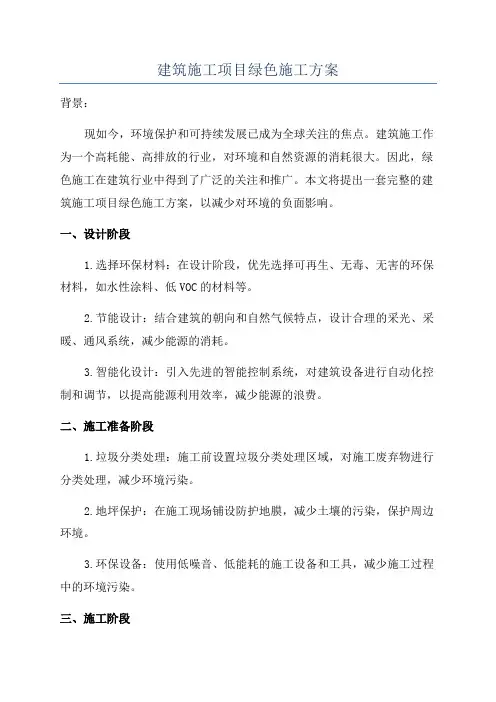 建筑施工项目绿色施工方案

背景：

现如今，环境保护和可持续发展已成为全球关注的焦点。建筑施工作为一个高耗能、高排放的行业，对环境和自然资源的消耗很大。因此，绿色施工在建筑行业中得到了广泛的关注和推广。本文将提出一套完整的建筑施工项目绿色施工方案，以减少对环境的负面影响。

一、设计阶段

1.选择环保材料：在设计阶段，优先选择可再生、无毒、无害的环保材料，如水性涂料、低VOC的材料等。

2.节能设计：结合建筑的朝向和自然气候特点，设计合理的采光、采暖、通风系统，减少能源的消耗。

3.智能化设计：引入先进的智能控制系统，对建筑设备进行自动化控制和调节，以提高能源利用效率，减少能源的浪费。

二、施工准备阶段

1.垃圾分类处理：施工前设置垃圾分类处理区域，对施工废弃物进行分类处理，减少环境污染。

2.地坪保护：在施工现场铺设防护地膜，减少土壤的污染，保护周边环境。

3.环保设备：使用低噪音、低能耗的施工设备和工具，减少施工过程中的环境污染。

三、施工阶段